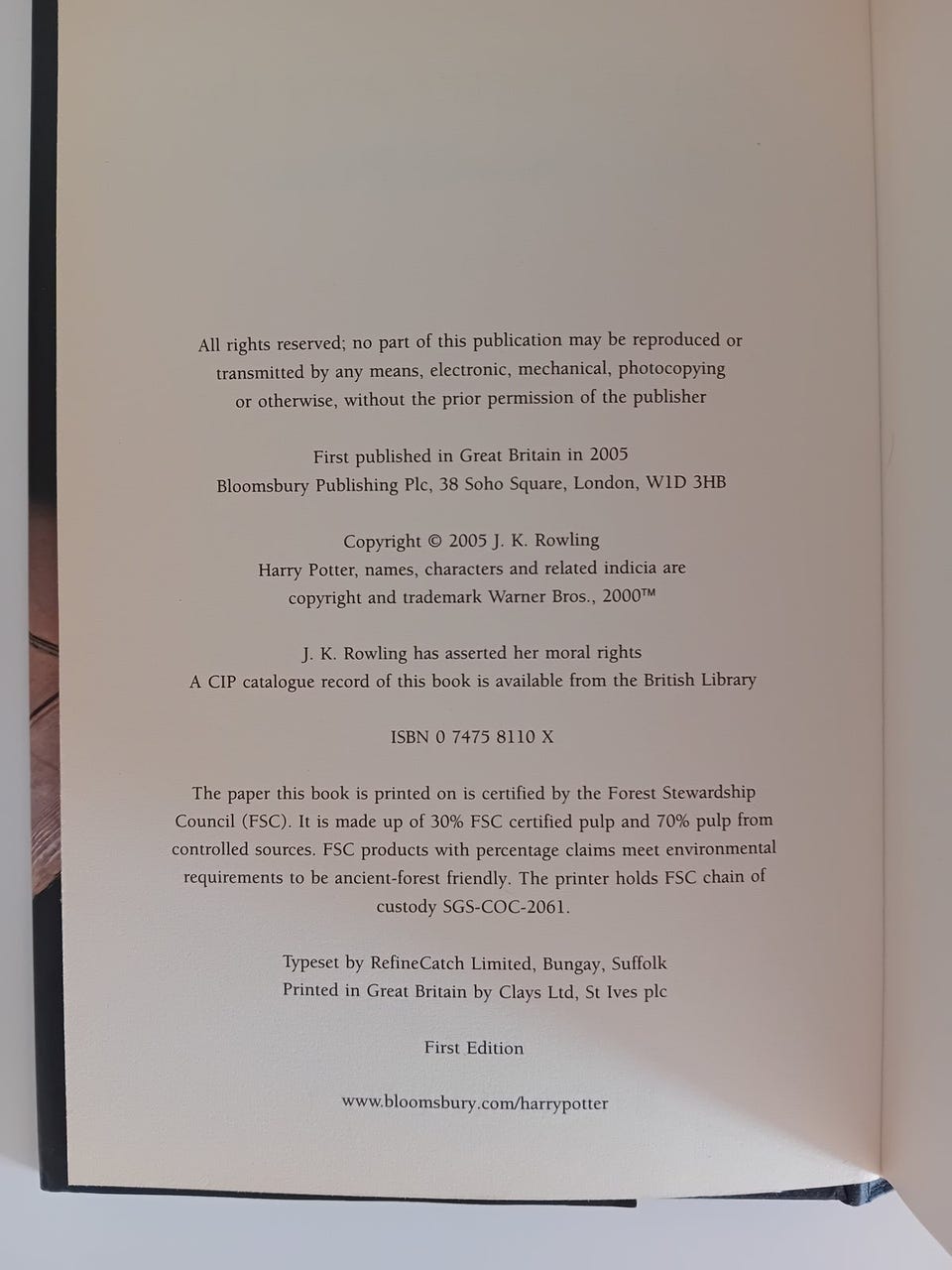 All rights reserved; no part of this publication may be reproduced or transmitted by any means, electronic, mechanical, photocopying or otherwise, without the prior permission of the publisher

First published in Great Britain in 2005
Bloomsbury Publishing Plc, 38 Soho Square, London, W1D 3HB

Copyright © 2005 J. K. Rowling
Harry Potter, names, characters and related indicia are copyright and trademark Warner Bros., 2000™

J. K. Rowling has asserted her moral rights
A CIP catalogue record of this book is available from the British Library

ISBN 0 7475 8110 X

The paper this book is printed on is certified by the Forest Stewardship Council (FSC). It is made up of 30% FSC certified pulp and 70% pulp from controlled sources. FSC products with percentage claims meet environmental requirements to be ancient-forest friendly. The printer holds FSC chain of custody SGS-COC-2061.

Typeset by RefineCatch Limited, Bungay, Suffolk
Printed in Great Britain by Clays Ltd, St Ives plc

First Edition

www.bloomsbury.com/harrypotter